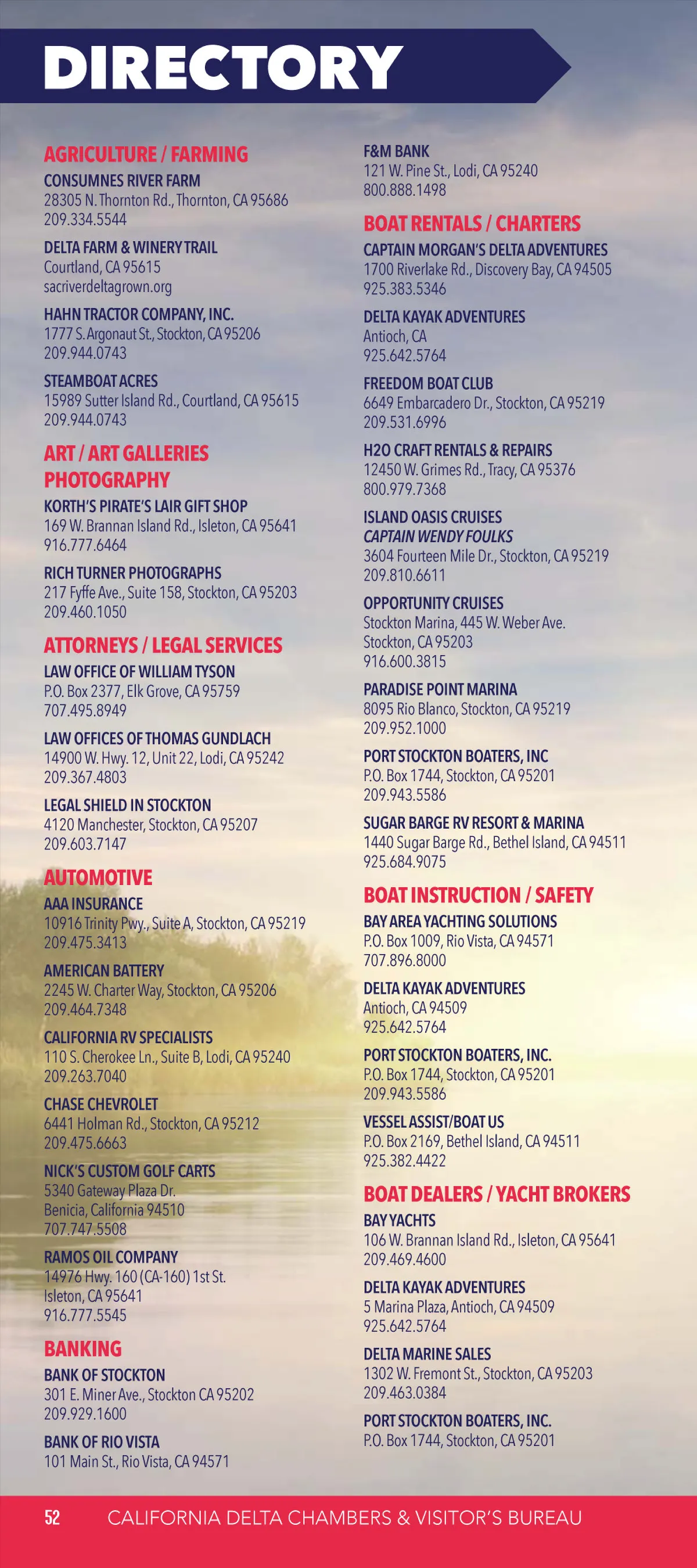 DIRECTORY

AGRICULTURE / FARMING

CONSUMNES RIVER FARM
28305 N. Thornton Rd., Thornton, CA 95686
209.334.5544

DELTA FARM & WINERY TRAIL
Courtland, CA 95615
sacriverdeltagrown.org

HAHN TRACTOR COMPANY, INC.
1777 S. Argonaut St., Stockton, CA 95206
209.944.0743

STEAMBOAT ACRES
15989 Sutter Island Rd., Courtland, CA 95615
209.944.0743

ART / ART GALLERIES PHOTOGRAPHY

KORTH'S PIRATE'S LAIR GIFT SHOP
169 W. Brannan Island Rd., Isleton, CA 95641
916.777.6464

RICH TURNER PHOTOGRAPHS
217 Fyffe Ave., Suite 158, Stockton, CA 95203
209.460.1050

ATTORNEYS / LEGAL SERVICES

LAW OFFICE OF WILLIAM TYSON
P.O. Box 2377, Elk Grove, CA 95759
707.495.8949

LAW OFFICES OF THOMAS GUNDLACH
14900 W. Hwy. 12, Unit 22, Lodi, CA 95242
209.367.4803

LEGAL SHIELD IN STOCKTON
4120 Manchester, Stockton, CA 95207
209.603.7147

AUTOMOTIVE

AAA INSURANCE
10916 Trinity Pwy., Suite A, Stockton, CA 95219
209.475.3413

AMERICAN BATTERY
2245 W. Charter Way, Stockton, CA 95206
209.464.7348

CALIFORNIA RV SPECIALISTS
110 S. Cherokee Ln., Suite B, Lodi, CA 95240
209.263.7040

CHASE CHEVROLET
6441 Holman Rd., Stockton, CA 95212
209.475.6663

NICK'S CUSTOM GOLF CARTS
5340 Gateway Plaza Dr.
Benicia, California 94510
707.747.5508

RAMOS OIL COMPANY
14976 Hwy. 160 (CA-160) 1st St.
Isleton, CA 95641
916.777.5545

BANKING

BANK OF STOCKTON
301 E. Miner Ave., Stockton CA 95202
209.929.1600

BANK OF RIO VISTA
101 Main St., Rio Vista, CA 94571

F&M BANK
121 W. Pine St., Lodi, CA 95240
800.888.1498

BOAT RENTALS / CHARTERS

CAPTAIN MORGAN'S DELTA ADVENTURES
1700 Riverlake Rd., Discovery Bay, CA 94505
925.383.5346

DELTA KAYAK ADVENTURES
Antioch, CA
925.642.5764

FREEDOM BOAT CLUB
6649 Embarcadero Dr., Stockton, CA 95219
209.531.6996

H2O CRAFT RENTALS & REPAIRS
12450 W. Grimes Rd., Tracy, CA 95376
800.979.7368

ISLAND OASIS CRUISES
CAPTAIN WENDY FOULKS
3604 Fourteen Mile Dr., Stockton, CA 95219
209.810.6611

OPPORTUNITY CRUISES
Stockton Marina, 445 W. Weber Ave.
Stockton, CA 95203
916.600.3815

PARADISE POINT MARINA
8095 Rio Blanco, Stockton, CA 95219
209.952.1000

PORT STOCKTON BOATERS, INC
P.O. Box 1744, Stockton, CA 95201
209.943.5586

SUGAR BARGE RV RESORT & MARINA
1440 Sugar Barge Rd., Bethel Island, CA 94511
925.684.9075

BOAT INSTRUCTION / SAFETY

BAY AREA YACHTING SOLUTIONS
P.O. Box 1009, Rio Vista, CA 94571
707.896.8000

DELTA KAYAK ADVENTURES
Antioch, CA 94509
925.642.5764

PORT STOCKTON BOATERS, INC.
P.O. Box 1744, Stockton, CA 95201
209.943.5586

VESSEL ASSIST/BOAT US
P.O. Box 2169, Bethel Island, CA 94511
925.382.4422

BOAT DEALERS / YACHT BROKERS

BAY YACHTS
106 W. Brannan Island Rd., Isleton, CA 95641
209.469.4600

DELTA KAYAK ADVENTURES
5 Marina Plaza, Antioch, CA 94509
925.642.5764

DELTA MARINE SALES
1302 W. Fremont St., Stockton, CA 95203
209.463.0384

PORT STOCKTON BOATERS, INC.
P.O. Box 1744, Stockton, CA 95201

52 CALIFORNIA DELTA CHAMBERS & VISITOR'S BUREAU